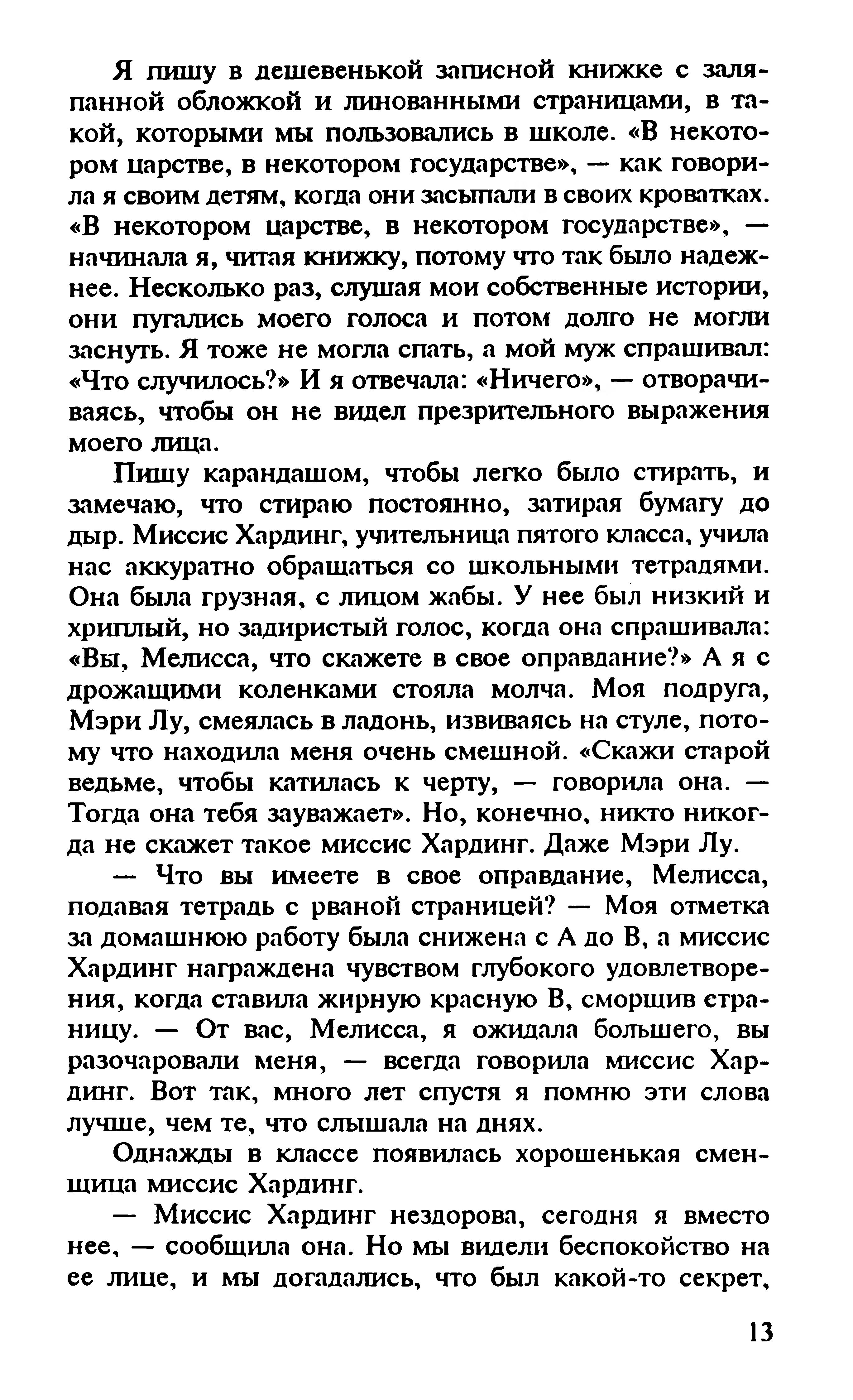 Я пишу в дешевенькой записной книжке с заляпанной обложкой и линованными страницами, в такой, которыми мы пользовались в школе. «В некотором царстве, в некотором государстве», — как говорила я своим детям, когда они засыпали в своих кроватках. «В некотором царстве, в некотором государстве», — начинала я, читая книжку, потому что так было надежнее. Несколько раз, слушая мои собственные истории, они пугались моего голоса и потом долго не могли заснуть. Я тоже не могла спать, а мой муж спрашивал: «Что случилось?» И я отвечала: «Ничего», — отворачиваясь, чтобы он не видел презрительного выражения моего лица.

Пишу карандашом, чтобы легко было стирать, и замечаю, что стираю постоянно, затирая бумагу до дыр. Миссис Хардинг, учительница пятого класса, учила нас аккуратно обращаться со школьными тетрадями. Она была грузная, с лицом жабы. У нее был низкий и хриплый, но задиристый голос, когда она спрашивала: «Вы, Мелисса, что скажете в свое оправдание?» А я с дрожащими коленками стояла молча. Моя подруга, Мэри Лу, смеялась в ладонь, извиваясь на стуле, потому что находила меня очень смешной. «Скажи старой ведьме, чтобы катилась к черту, — говорила она. — Тогда она тебя зауважает». Но, конечно, никто никогда не скажет такое миссис Хардинг. Даже Мэри Лу.

— Что вы имеете в свое оправдание, Мелисса, подавая тетрадь с рваной страницей? — Моя отметка за домашнюю работу была снижена с А до В, а миссис Хардинг награждена чувством глубокого удовлетворения, когда ставила жирную красную В, сморщив страницу. — От вас, Мелисса, я ожидала большего, вы разочаровали меня, — всегда говорила миссис Хардинг. Вот так, много лет спустя я помню эти слова лучше, чем те, что слышала на днях.

Однажды в классе появилась хорошенькая сменщица миссис Хардинг.

— Миссис Хардинг нездорова, сегодня я вместо нее, — сообщила она. Но мы видели беспокойство на ее лице, и мы догадались, что был какой-то секрет,

13